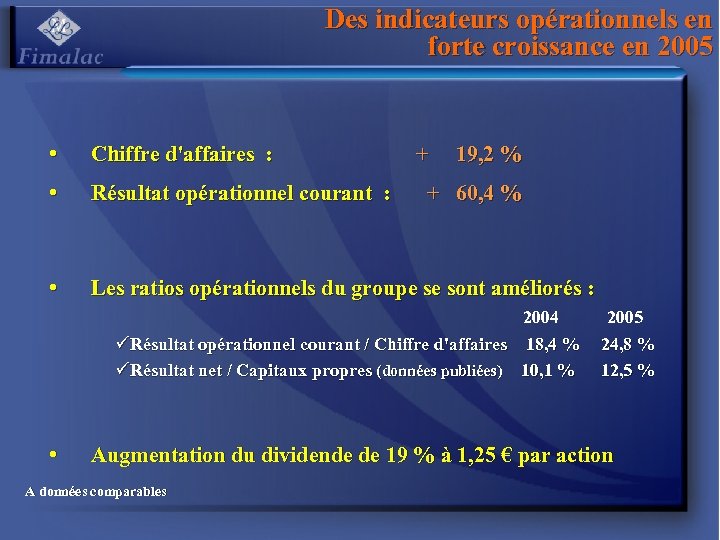 Fimalac

Des indicateurs opérationnels en forte croissance en 2005

• Chiffre d'affaires : + 19,2 %

• Résultat opérationnel courant : + 60,4 %

• Les ratios opérationnels du groupe se sont améliorés :

| | 2004 | 2005 |
|---|---|---|
| ✓Résultat opérationnel courant / Chiffre d'affaires | 18,4 % | 24,8 % |
| ✓Résultat net / Capitaux propres (données publiées) | 10,1 % | 12,5 % |

• Augmentation du dividende de 19 % à 1,25 € par action

A données comparables